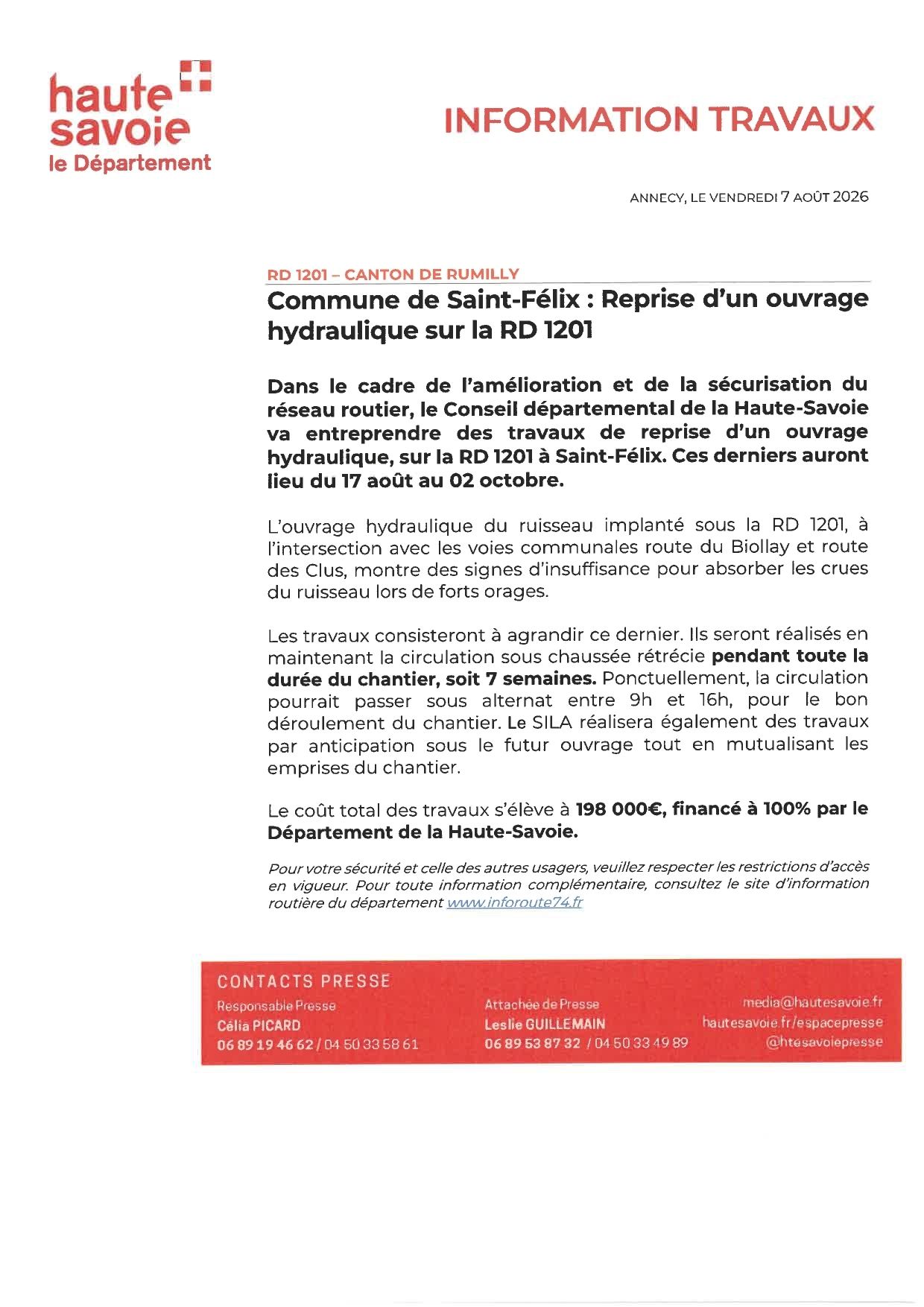 haute savoie
le Département

INFORMATION TRAVAUX

ANNECY, LE VENDREDI 7 AOÛT 2026

RD 1201 – CANTON DE RUMILLY

Commune de Saint-Félix : Reprise d'un ouvrage hydraulique sur la RD 1201

Dans le cadre de l'amélioration et de la sécurisation du réseau routier, le Conseil départemental de la Haute-Savoie va entreprendre des travaux de reprise d'un ouvrage hydraulique, sur la RD 1201 à Saint-Félix. Ces derniers auront lieu du 17 août au 02 octobre.

L'ouvrage hydraulique du ruisseau implanté sous la RD 1201, à l'intersection avec les voies communales route du Biollay et route des Clus, montre des signes d'insuffisance pour absorber les crues du ruisseau lors de forts orages.

Les travaux consisteront à agrandir ce dernier. Ils seront réalisés en maintenant la circulation sous chaussée rétrécie pendant toute la durée du chantier, soit 7 semaines. Ponctuellement, la circulation pourrait passer sous alternat entre 9h et 16h, pour le bon déroulement du chantier. Le SILA réalisera également des travaux par anticipation sous le futur ouvrage tout en mutualisant les emprises du chantier.

Le coût total des travaux s'élève à 198 000€, financé à 100% par le Département de la Haute-Savoie.

Pour votre sécurité et celle des autres usagers, veuillez respecter les restrictions d'accès en vigueur. Pour toute information complémentaire, consultez le site d'information routière du département www.inforoute74.fr

CONTACTS PRESSE
Responsable Presse
Célia PICARD
06 89 19 46 62 / 04 50 33 58 61

Attachée de Presse
Leslie GUILLEMAIN
06 89 53 87 32 / 04 50 33 49 89

media@hautesavoie.fr
hautesavoie.fr/espacepresse
@htesavoiepresse